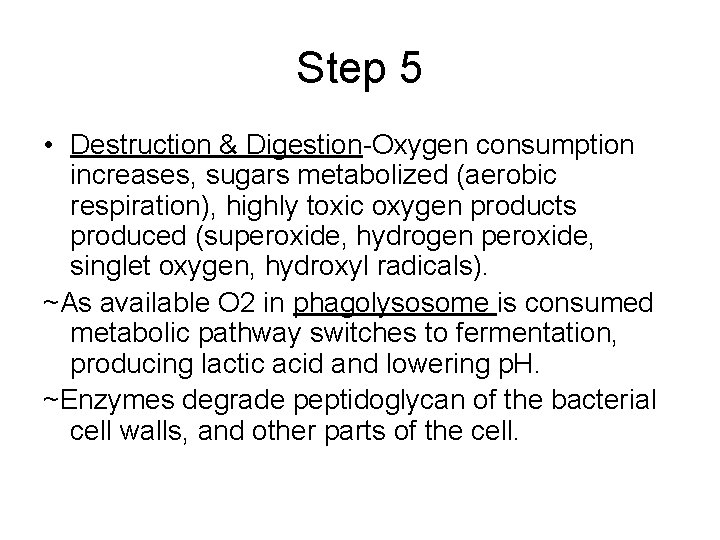 Step 5

• Destruction & Digestion-Oxygen consumption increases, sugars metabolized (aerobic respiration), highly toxic oxygen products produced (superoxide, hydrogen peroxide, singlet oxygen, hydroxyl radicals).

~As available O2 in phagolysosome is consumed metabolic pathway switches to fermentation, producing lactic acid and lowering pH.

~Enzymes degrade peptidoglycan of the bacterial cell walls, and other parts of the cell.